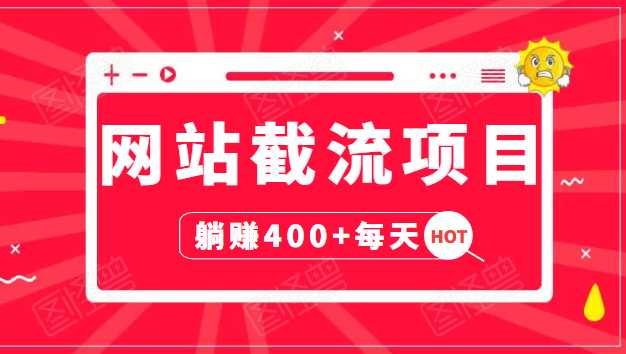 网站截流项目

躺赚400+每天 HOT